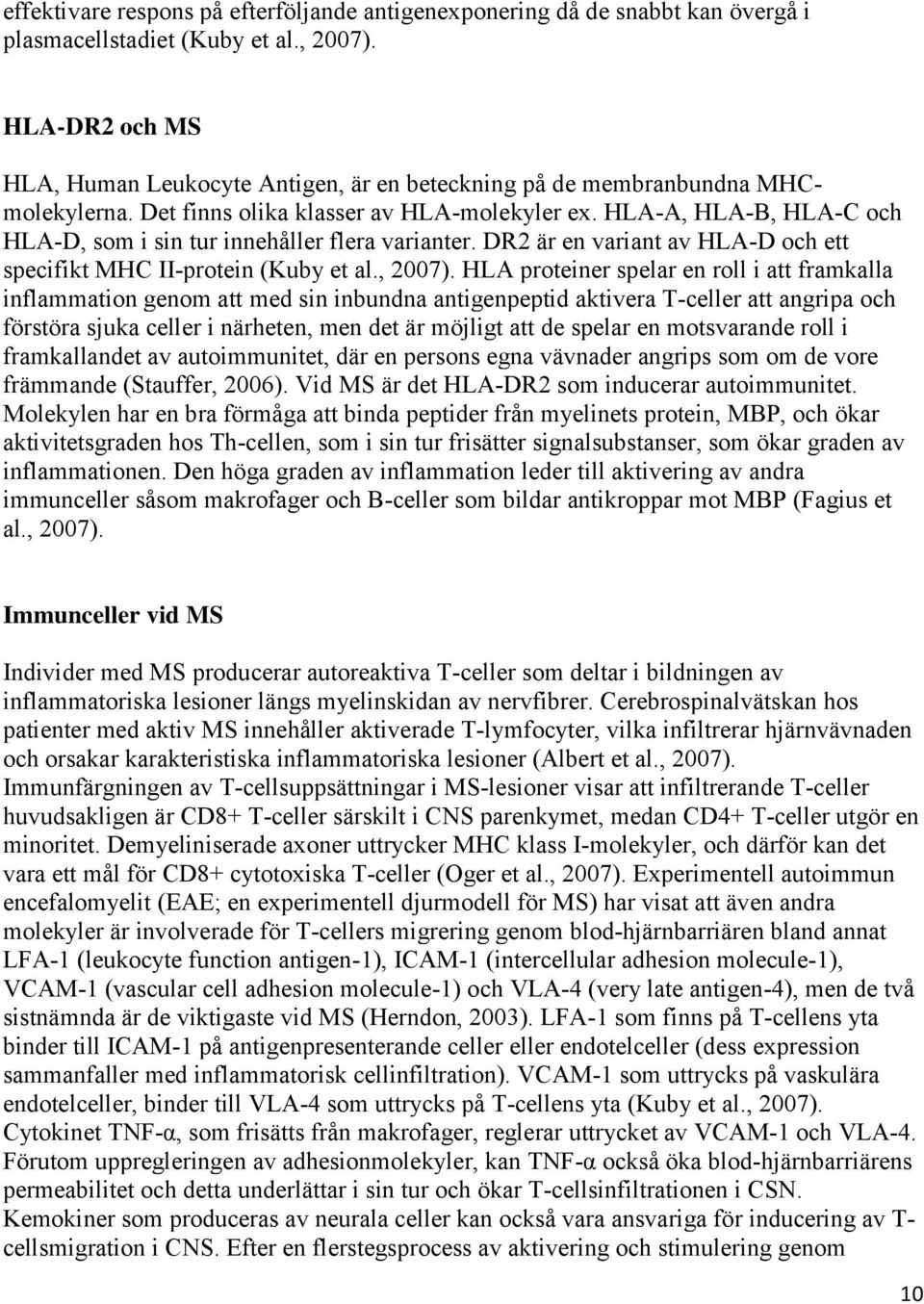 effektivare respons på efterföljande antigenexponering då de snabbt kan övergå i plasmacellstadiet (Kuby et al., 2007).

HLA-DR2 och MS

HLA, Human Leukocyte Antigen, är en beteckning på de membranbundna MHC-molekylerna. Det finns olika klasser av HLA-molekyler ex. HLA-A, HLA-B, HLA-C och HLA-D, som i sin tur innehåller flera varianter. DR2 är en variant av HLA-D och ett specifikt MHC II-protein (Kuby et al., 2007). HLA proteiner spelar en roll i att framkalla inflammation genom att med sin inbundna antigenpeptid aktivera T-celler att angripa och förstöra sjuka celler i närheten, men det är möjligt att de spelar en motsvarande roll i framkallandet av autoimmunitet, där en persons egna vävnader angrips som om de vore främmande (Stauffer, 2006). Vid MS är det HLA-DR2 som inducerar autoimmunitet. Molekylen har en bra förmåga att binda peptider från myelinets protein, MBP, och ökar aktivitetsgraden hos Th-cellen, som i sin tur frisätter signalsubstanser, som ökar graden av inflammationen. Den höga graden av inflammation leder till aktivering av andra immunceller såsom makrofager och B-celler som bildar antikroppar mot MBP (Fagius et al., 2007).

Immunceller vid MS

Individer med MS producerar autoreaktiva T-celler som deltar i bildningen av inflammatoriska lesioner längs myelinskidan av nervfibrer. Cerebrospinalvätskan hos patienter med aktiv MS innehåller aktiverade T-lymfocyter, vilka infiltrerar hjärnvävnaden och orsakar karakteristiska inflammatoriska lesioner (Albert et al., 2007). Immunfärgningen av T-cellsuppsättningar i MS-lesioner visar att infiltrerande T-celler huvudsakligen är CD8+ T-celler särskilt i CNS parenkymet, medan CD4+ T-celler utgör en minoritet. Demyeliniserade axoner uttrycker MHC klass I-molekyler, och därför kan det vara ett mål för CD8+ cytotoxiska T-celler (Oger et al., 2007). Experimentell autoimmun encefalomyelit (EAE; en experimentell djurmodell för MS) har visat att även andra molekyler är involverade för T-cellers migrering genom blod-hjärnbarriären bland annat LFA-1 (leukocyte function antigen-1), ICAM-1 (intercellular adhesion molecule-1), VCAM-1 (vascular cell adhesion molecule-1) och VLA-4 (very late antigen-4), men de två sistnämnda är de viktigaste vid MS (Herndon, 2003). LFA-1 som finns på T-cellens yta binder till ICAM-1 på antigenpresenterande celler eller endotelceller (dess expression sammanfaller med inflammatorisk cellinfiltration). VCAM-1 som uttrycks på vaskulära endotelceller, binder till VLA-4 som uttrycks på T-cellens yta (Kuby et al., 2007). Cytokinet TNF-α, som frisätts från makrofager, reglerar uttrycket av VCAM-1 och VLA-4. Förutom uppregleringen av adhesionmolekyler, kan TNF-α också öka blod-hjärnbarriärens permeabilitet och detta underlättar i sin tur och ökar T-cellsinfiltrationen i CSN. Kemokiner som produceras av neurala celler kan också vara ansvariga för inducering av T-cellsmigration i CNS. Efter en flerstegsprocess av aktivering och stimulering genom

10